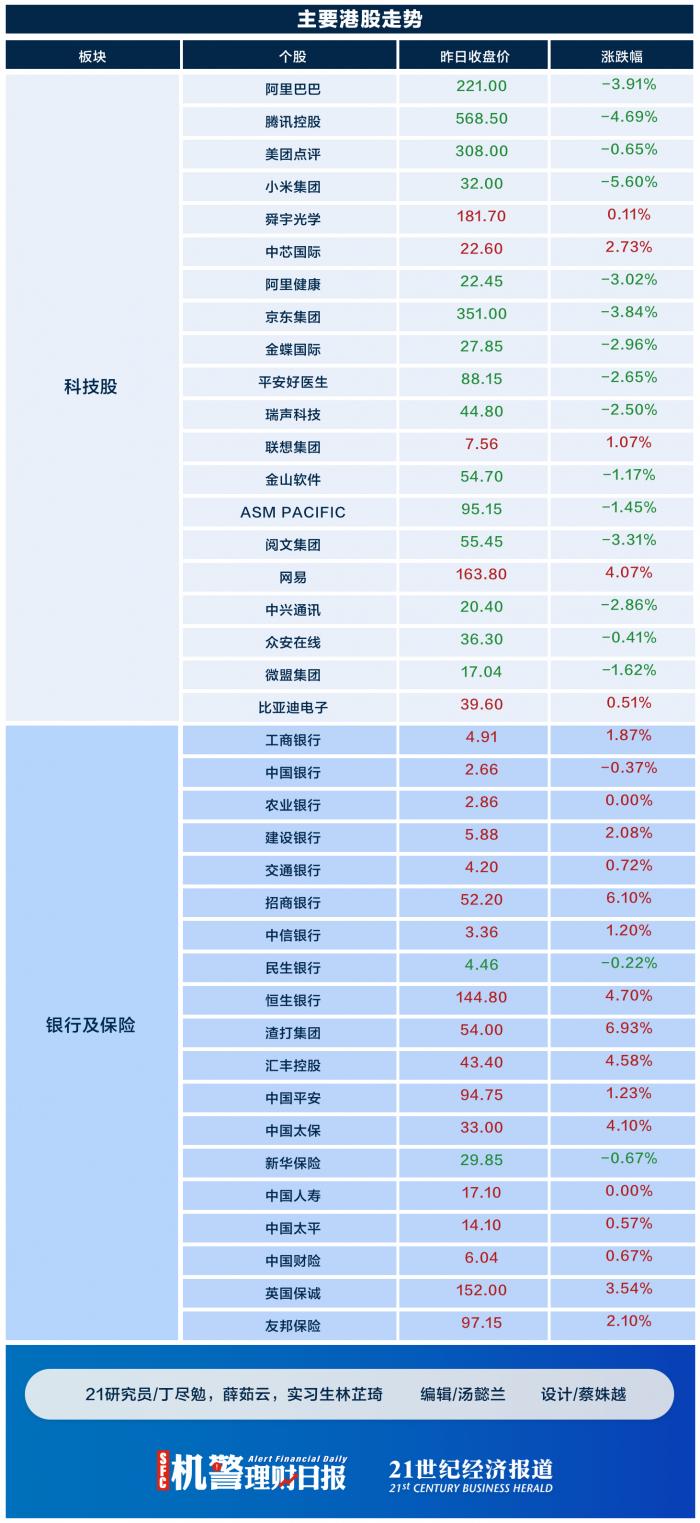 主要港股走势

| 板块 | 个股 | 昨日收盘价 | 涨跌幅 |
|---|---|---|---|
| 科技股 | 阿里巴巴 | 221.00 | -3.91% |
| | 腾讯控股 | 568.50 | -4.69% |
| | 美团点评 | 308.00 | -0.65% |
| | 小米集团 | 32.00 | -5.60% |
| | 舜宇光学 | 181.70 | 0.11% |
| | 中芯国际 | 22.60 | 2.73% |
| | 阿里健康 | 22.45 | -3.02% |
| | 京东集团 | 351.00 | -3.84% |
| | 金蝶国际 | 27.85 | -2.96% |
| | 平安好医生 | 88.15 | -2.65% |
| | 瑞声科技 | 44.80 | -2.50% |
| | 联想集团 | 7.56 | 1.07% |
| | 金山软件 | 54.70 | -1.17% |
| | ASM PACIFIC | 95.15 | -1.45% |
| | 阅文集团 | 55.45 | -3.31% |
| | 网易 | 163.80 | 4.07% |
| | 中兴通讯 | 20.40 | -2.86% |
| | 众安在线 | 36.30 | -0.41% |
| | 微盟集团 | 17.04 | -1.62% |
| | 比亚迪电子 | 39.60 | 0.51% |
| 银行及保险 | 工商银行 | 4.91 | 1.87% |
| | 中国银行 | 2.66 | -0.37% |
| | 农业银行 | 2.86 | 0.00% |
| | 建设银行 | 5.88 | 2.08% |
| | 交通银行 | 4.20 | 0.72% |
| | 招商银行 | 52.20 | 6.10% |
| | 中信银行 | 3.36 | 1.20% |
| | 民生银行 | 4.46 | -0.22% |
| | 恒生银行 | 144.80 | 4.70% |
| | 渣打集团 | 54.00 | 6.93% |
| | 汇丰控股 | 43.40 | 4.58% |
| | 中国平安 | 94.75 | 1.23% |
| | 中国太保 | 33.00 | 4.10% |
| | 新华保险 | 29.85 | -0.67% |
| | 中国人寿 | 17.10 | 0.00% |
| | 中国太平 | 14.10 | 0.57% |
| | 中国财险 | 6.04 | 0.67% |
| | 英国保诚 | 152.00 | 3.54% |
| | 友邦保险 | 97.15 | 2.10% |

21研究员/丁尽勉，薛茹云，实习生林芷琦 编辑/汤懿兰 设计/蔡姝越

SFC 机警理财日报 Alert Financial Daily 21世纪经济报道 21st CENTURY BUSINESS HERALD